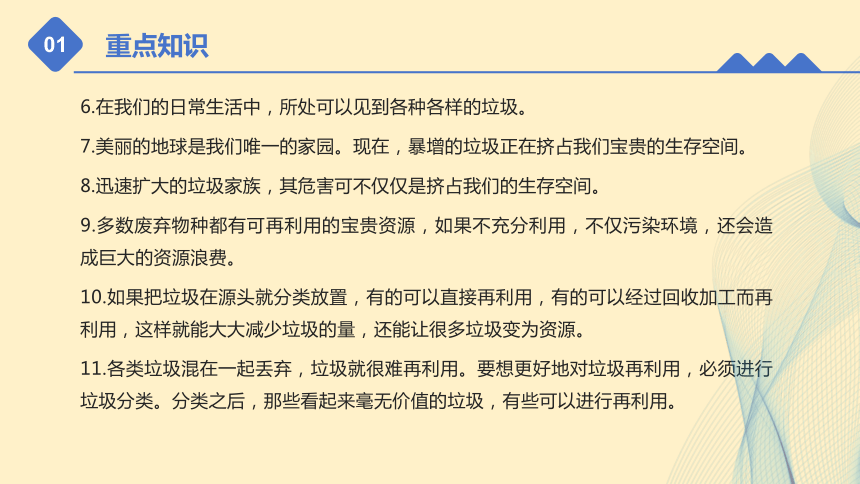 01 重点知识

6.在我们的日常生活中，所处可以见到各种各样的垃圾。

7.美丽的地球是我们唯一的家园。现在，暴增的垃圾正在挤占我们宝贵的生存空间。

8.迅速扩大的垃圾家族，其危害可不仅仅是挤占我们的生存空间。

9.多数废弃物种都有可再利用的宝贵资源，如果不充分利用，不仅污染环境，还会造成巨大的资源浪费。

10.如果把垃圾在源头就分类放置，有的可以直接再利用，有的可以经过回收加工而再利用，这样就能大大减少垃圾的量，还能让很多垃圾变为资源。

11.各类垃圾混在一起丢弃，垃圾就很难再利用。要想更好地对垃圾再利用，必须进行垃圾分类。分类之后，那些看起来毫无价值的垃圾，有些可以进行再利用。